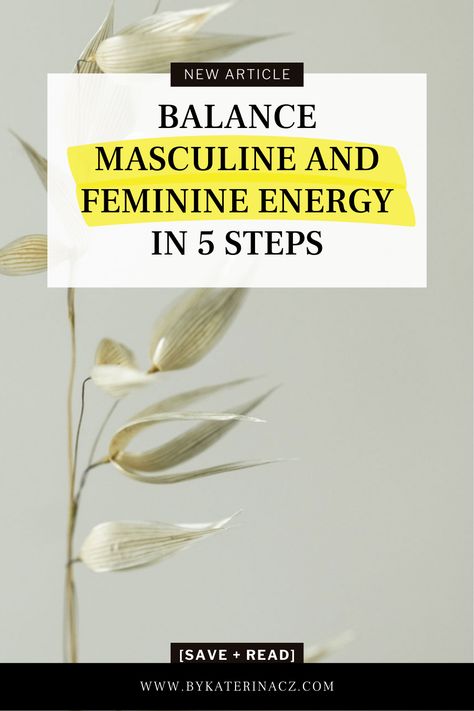 NEW ARTICLE

BALANCE MASCULINE AND FEMININE ENERGY IN 5 STEPS

[SAVE + READ]

WWW.BYKATERINACZ.COM